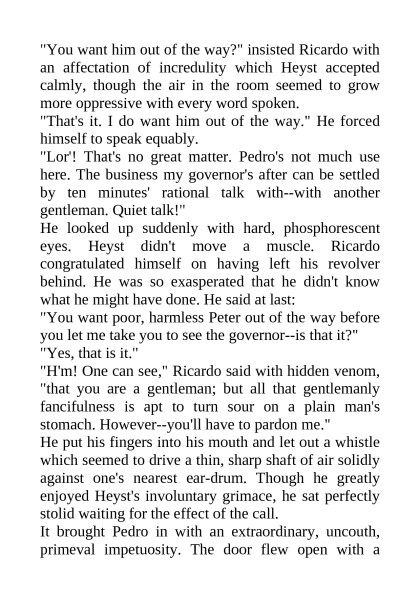 "You want him out of the way?" insisted Ricardo with an affectation of incredulity which Heyst accepted calmly, though the air in the room seemed to grow more oppressive with every word spoken.
"That's it. I do want him out of the way." He forced himself to speak equably.
"Lor'! That's no great matter. Pedro's not much use here. The business my governor's after can be settled by ten minutes' rational talk with--with another gentleman. Quiet talk!"
He looked up suddenly with hard, phosphorescent eyes. Heyst didn't move a muscle. Ricardo congratulated himself on having left his revolver behind. He was so exasperated that he didn't know what he might have done. He said at last:
"You want poor, harmless Peter out of the way before you let me take you to see the governor--is that it?"
"Yes, that is it."
"H'm! One can see," Ricardo said with hidden venom, "that you are a gentleman; but all that gentlemanly fancifulness is apt to turn sour on a plain man's stomach. However--you'll have to pardon me."
He put his fingers into his mouth and let out a whistle which seemed to drive a thin, sharp shaft of air solidly against one's nearest ear-drum. Though he greatly enjoyed Heyst's involuntary grimace, he sat perfectly stolid waiting for the effect of the call.
It brought Pedro in with an extraordinary, uncouth, primeval impetuosity. The door flew open with a